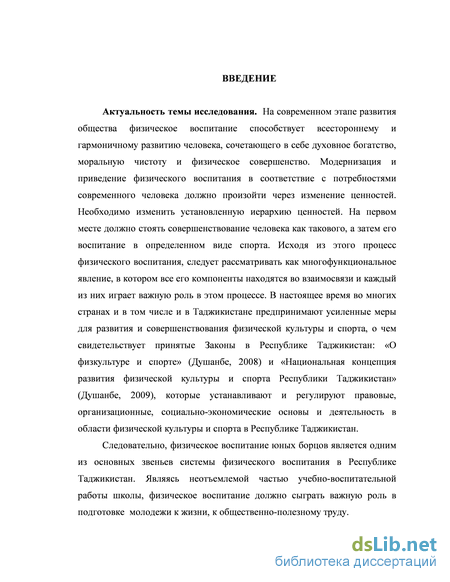 ВВЕДЕНИЕ

Актуальность темы исследования. На современном этапе развития общества физическое воспитание способствует всестороннему и гармоничному развитию человека, сочетающего в себе духовное богатство, моральную чистоту и физическое совершенство. Модернизация и приведение физического воспитания в соответствие с потребностями современного человека должно произойти через изменение ценностей. Необходимо изменить установленную иерархию ценностей. На первом месте должно стоять совершенствование человека как такового, а затем его воспитание в определенном виде спорта. Исходя из этого процесс физического воспитания, следует рассматривать как многофункциональное явление, в котором все его компоненты находятся во взаимосвязи и каждый из них играет важную роль в этом процессе. В настоящее время во многих странах и в том числе и в Таджикистане предпринимают усиленные меры для развития и совершенствования физической культуры и спорта, о чем свидетельствует принятые Законы в Республике Таджикистан: «О физкультуре и спорте» (Душанбе, 2008) и «Национальная концепция развития физической культуры и спорта Республики Таджикистан» (Душанбе, 2009), которые устанавливают и регулируют правовые, организационные, социально-экономические основы и деятельность в области физической культуры и спорта в Республике Таджикистан.

Следовательно, физическое воспитание юных борцов является одним из основных звеньев системы физического воспитания в Республике Таджикистан. Являясь неотъемлемой частью учебно-воспитательной работы школы, физическое воспитание должно сыграть важную роль в подготовке молодежи к жизни, к общественно-полезному труду.

dsLib.net
библиотека диссертаций